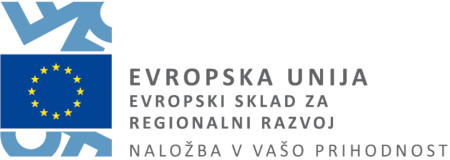 EVROPSKA UNIJA
EVROPSKI SKLAD ZA REGIONALNI RAZVOJ
NALOŽBA V VAŠO PRIHODNOST